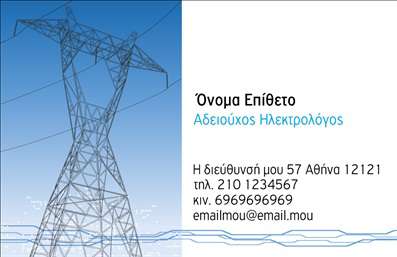 Όνομα Επίθετο
Αδειούχος Ηλεκτρολόγος

Η διεύθυνσή μου 57 Αθήνα 12121
τηλ. 210 1234567
κιν. 6969696969
emailmou@email.mou